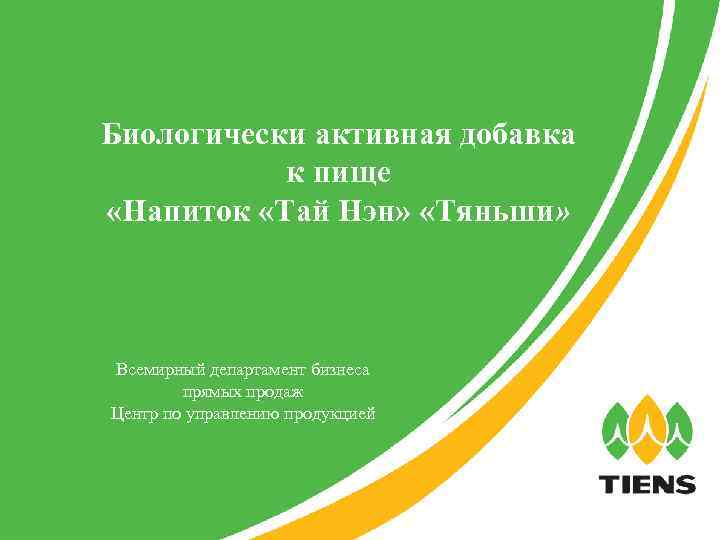 Биологически активная добавка к пище «Напиток «Тай Нэн» «Тяньши»

Всемирный департамент бизнеса прямых продаж
Центр по управлению продукцией

TIENS